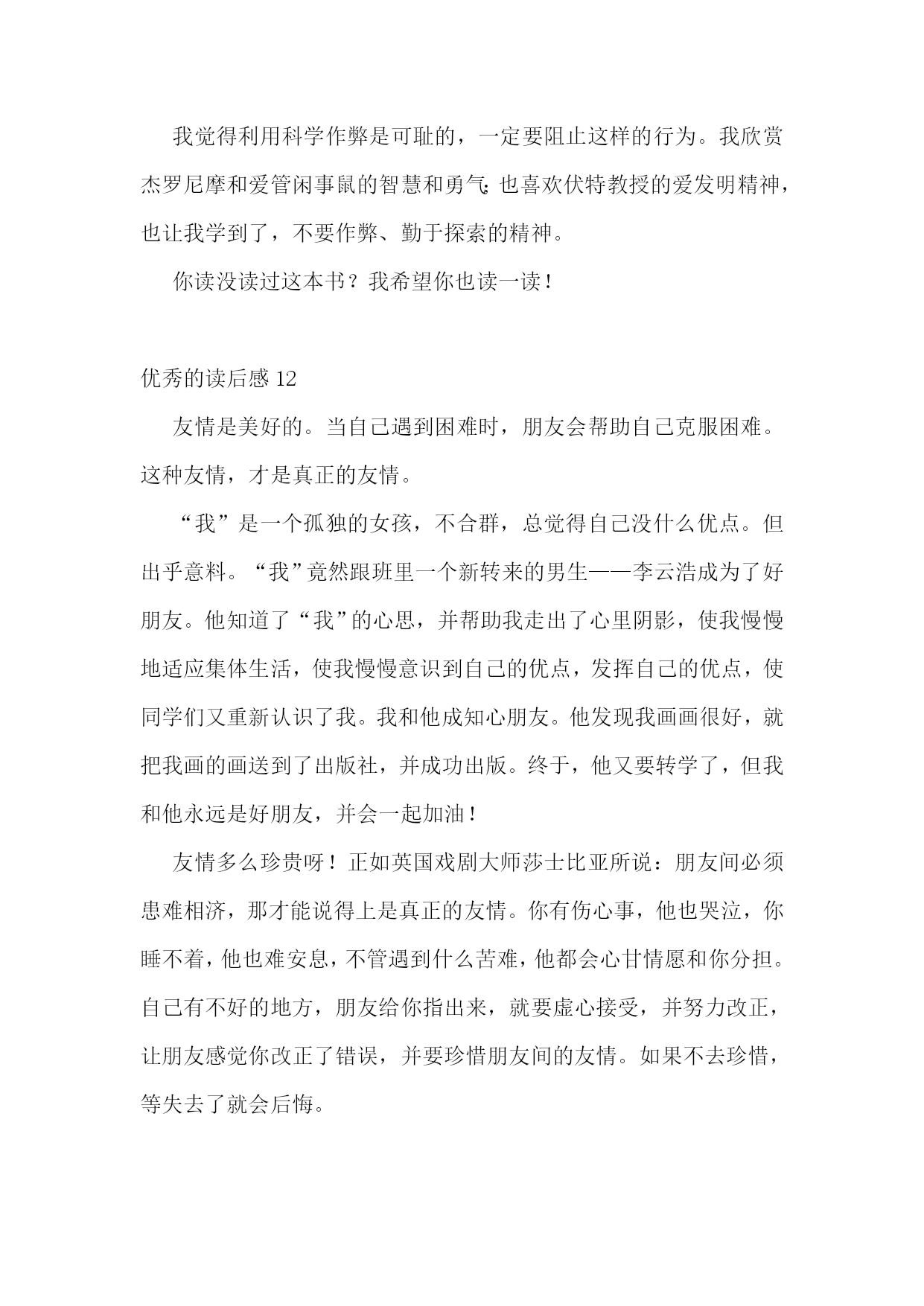 我觉得利用科学作弊是可耻的，一定要阻止这样的行为。我欣赏杰罗尼摩和爱管闲事鼠的智慧和勇气；也喜欢伏特教授的爱发明精神，也让我学到了，不要作弊、勤于探索的精神。

你读没读过这本书？我希望你也读一读！

优秀的读后感 12

友情是美好的。当自己遇到困难时，朋友会帮助自己克服困难。这种友情，才是真正的友情。

“我”是一个孤独的女孩，不合群，总觉得自己没什么优点。但出乎意料。“我”竟然跟班里一个新转来的男生——李云浩成为了好朋友。他知道了“我”的心思，并帮助我走出了心里阴影，使我慢慢地适应集体生活，使我慢慢意识到自己的优点，发挥自己的优点，使同学们又重新认识了我。我和他成知心朋友。他发现我画画很好，就把我画的画送到了出版社，并成功出版。终于，他又要转学了，但我和他永远是好朋友，并会一起加油！

友情多么珍贵呀！正如英国戏剧大师莎士比亚所说：朋友间必须患难相济，那才能说得上是真正的友情。你有伤心事，他也哭泣，你睡不着，他也难安息，不管遇到什么苦难，他都会心甘情愿和你分担。自己有不好的地方，朋友给你指出来，就要虚心接受，并努力改正，让朋友感觉你改正了错误，并要珍惜朋友间的友情。如果不去珍惜，等失去了就会后悔。